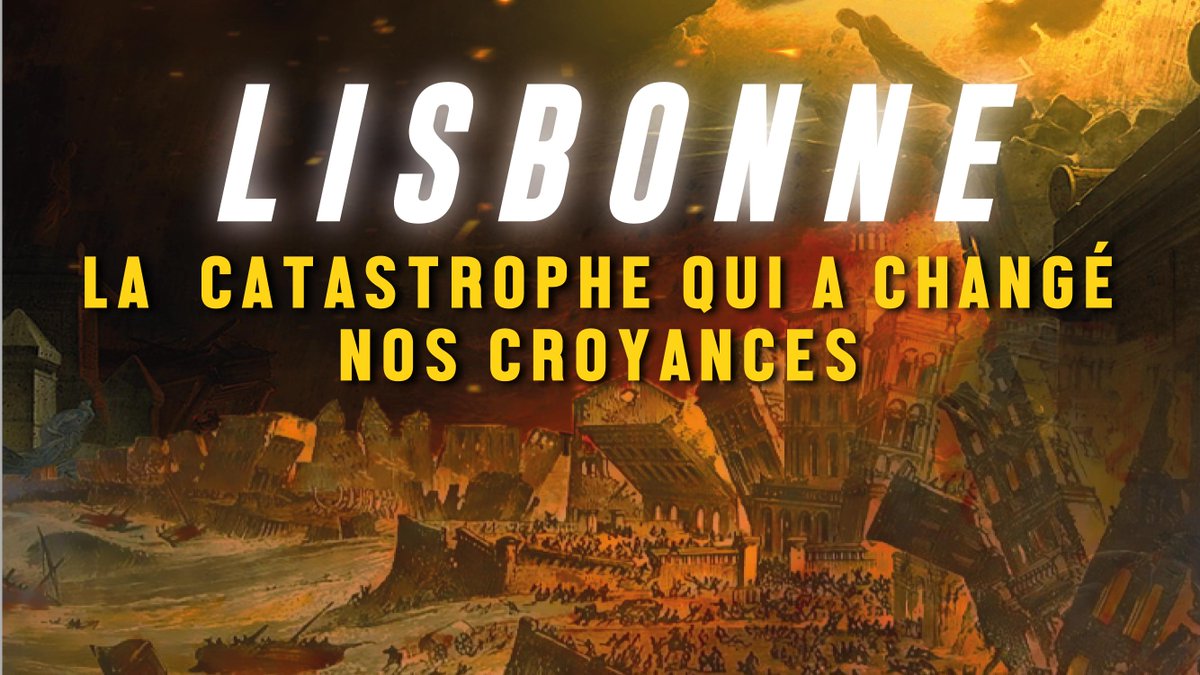 LISBONNE

LA CATASTROPHE QUI A CHANGÉ NOS CROYANCES